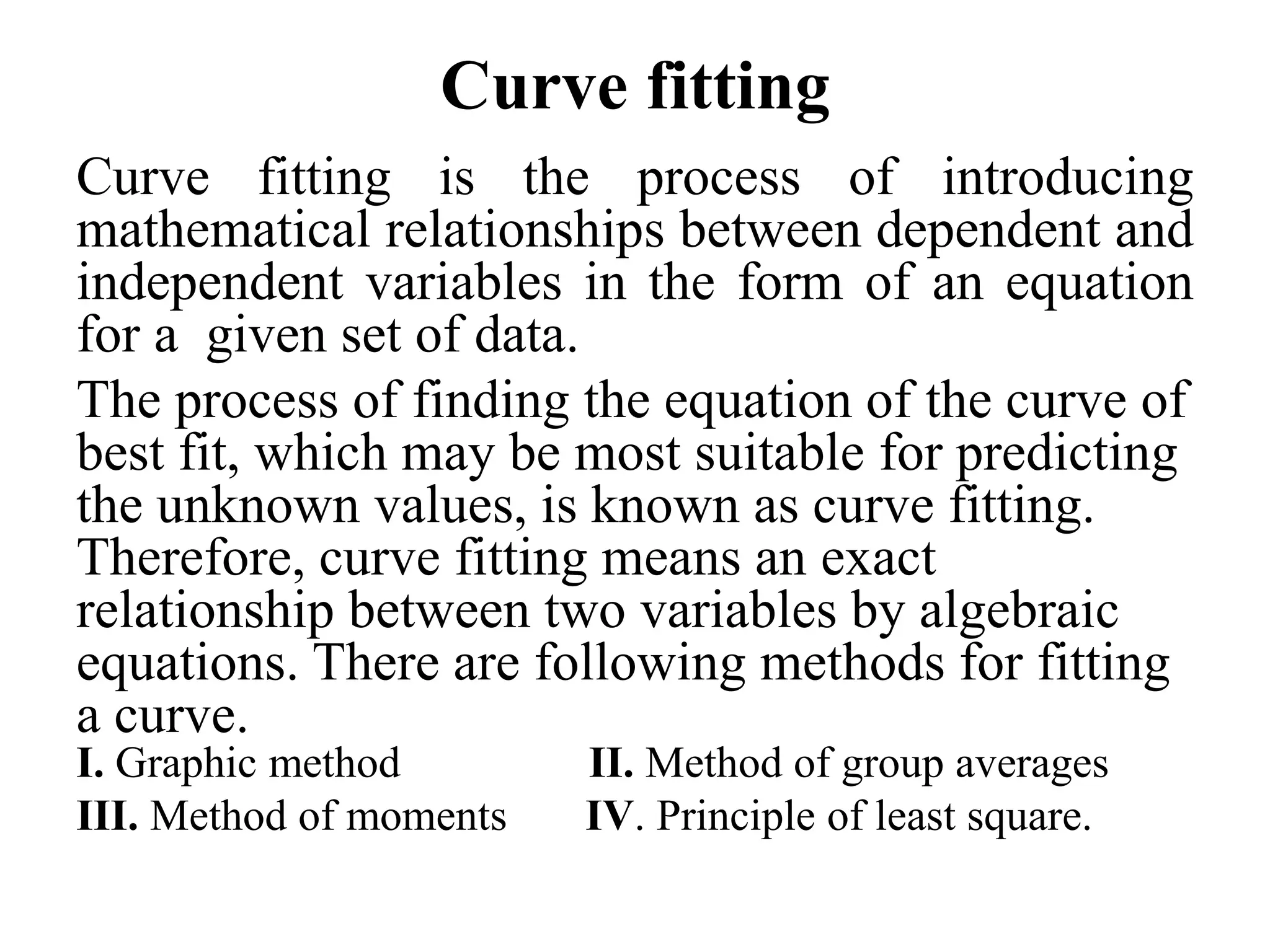 Curve fitting

Curve fitting is the process of introducing mathematical relationships between dependent and independent variables in the form of an equation for a given set of data.

The process of finding the equation of the curve of best fit, which may be most suitable for predicting the unknown values, is known as curve fitting. Therefore, curve fitting means an exact relationship between two variables by algebraic equations. There are following methods for fitting a curve.

I. Graphic method
II. Method of group averages
III. Method of moments
IV. Principle of least square.